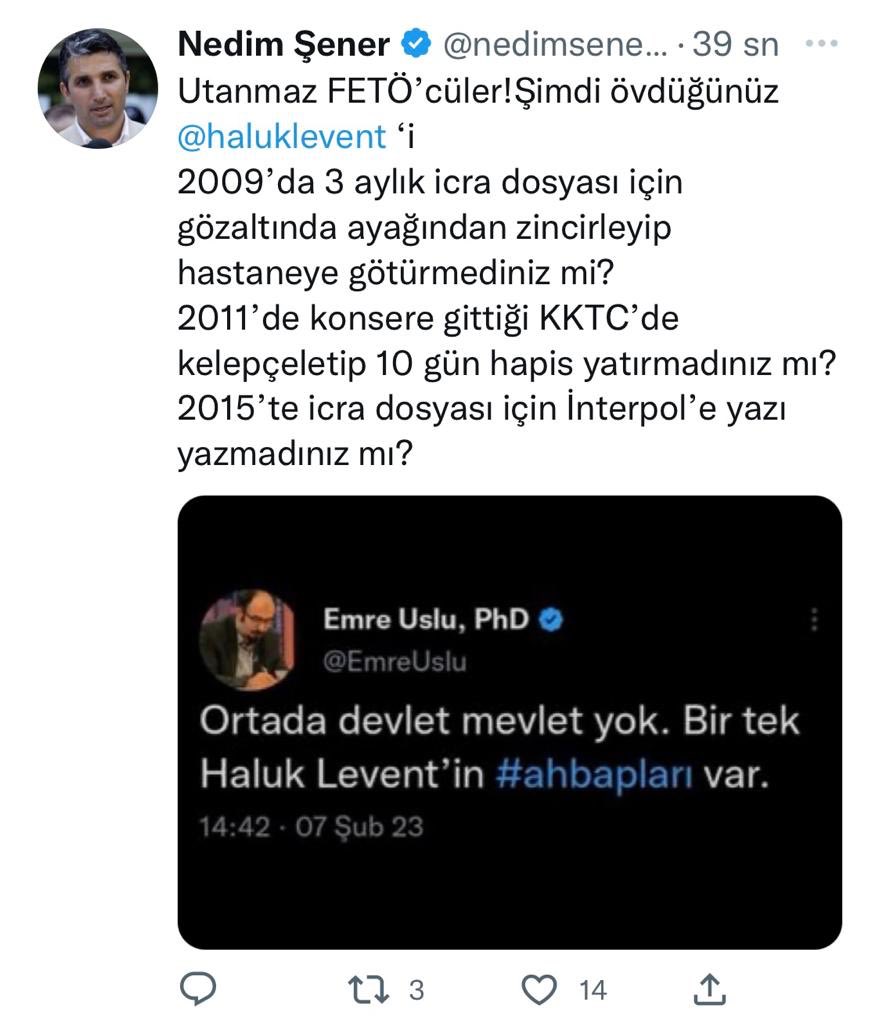 Nedim Şener @nedimsene... · 39 sn

Utanmaz FETÖ'cüler!Şimdi övdüğünüz @haluklevent 'i
2009'da 3 aylık icra dosyası için gözaltında ayağından zincirleyip hastaneye götürmediniz mi?
2011'de konsere gittiği KKTC'de kelepçeletip 10 gün hapis yatırmadınız mı?
2015'te icra dosyası için İnterpol'e yazı yazmadınız mı?

Emre Uslu, PhD
@EmreUslu

Ortada devlet mevlet yok. Bir tek Haluk Levent'in #ahbapları var.

14:42 · 07 Şub 23

3
14